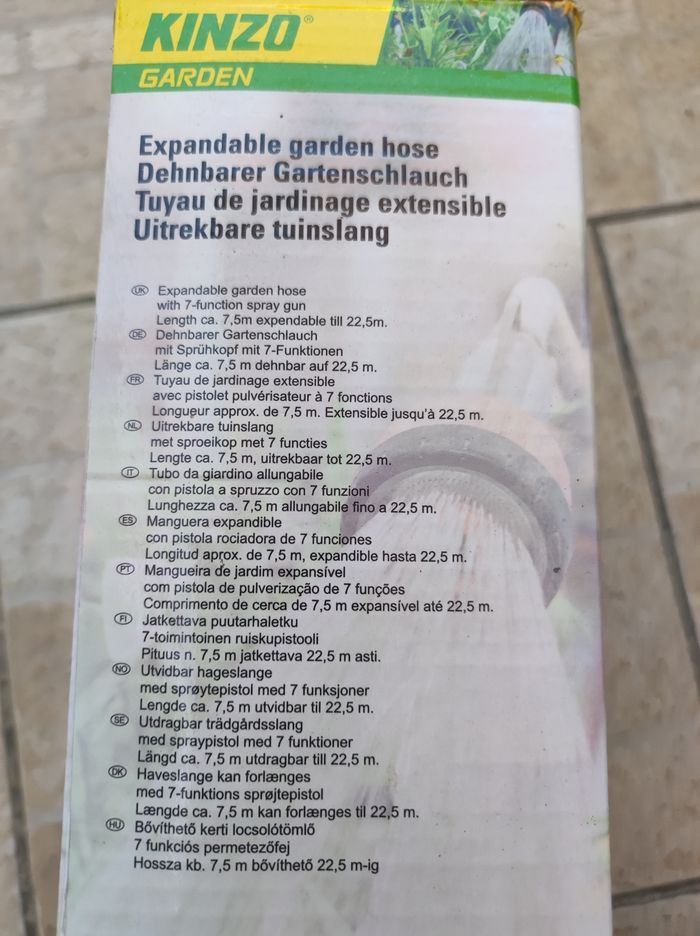 KINZO®
GARDEN

Expandable garden hose
Dehnbarer Gartenschlauch
Tuyau de jardinage extensible
Uitrekbare tuinslang

UK Expandable garden hose
with 7-function spray gun
Length ca. 7,5m expendable till 22,5m.
DE Dehnbarer Gartenschlauch
mit Sprühkopf mit 7-Funktionen
Länge ca. 7,5 m dehnbar auf 22,5 m.
FR Tuyau de jardinage extensible
avec pistolet pulvérisateur à 7 fonctions
Longueur approx. de 7,5 m. Extensible jusqu'à 22,5 m.
NL Uitrekbare tuinslang
met sproeikop met 7 functies
Lengte ca. 7,5 m, uitrekbaar tot 22,5 m.
IT Tubo da giardino allungabile
con pistola a spruzzo con 7 funzioni
Lunghezza ca. 7,5 m allungabile fino a 22,5 m.
ES Manguera expandible
con pistola rociadora de 7 funciones
Longitud aprox. de 7,5 m, expandible hasta 22,5 m.
PT Mangueira de jardim expansível
com pistola de pulverização de 7 funções
Comprimento de cerca de 7,5 m expansível até 22,5 m.
FI Jatkettava puutarhaletku
7-toimintoinen ruiskupistooli
Pituus n. 7,5 m jatkettava 22,5 m asti.
NO Utvidbar hageslange
med sprøytepistol med 7 funksjoner
Lengde ca. 7,5 m utvidbar til 22,5 m.
SE Utdragbar trädgårdsslang
med spraypistol med 7 funktioner
Längd ca. 7,5 m utdragbar till 22,5 m.
DK Haveslange kan forlænges
med 7-funktions sprøjtepistol
Længde ca. 7,5 m kan forlænges til 22,5 m.
HU Bővíthető kerti locsolótömlő
7 funkciós permetezőfej
Hossza kb. 7,5 m bővíthető 22,5 m-ig